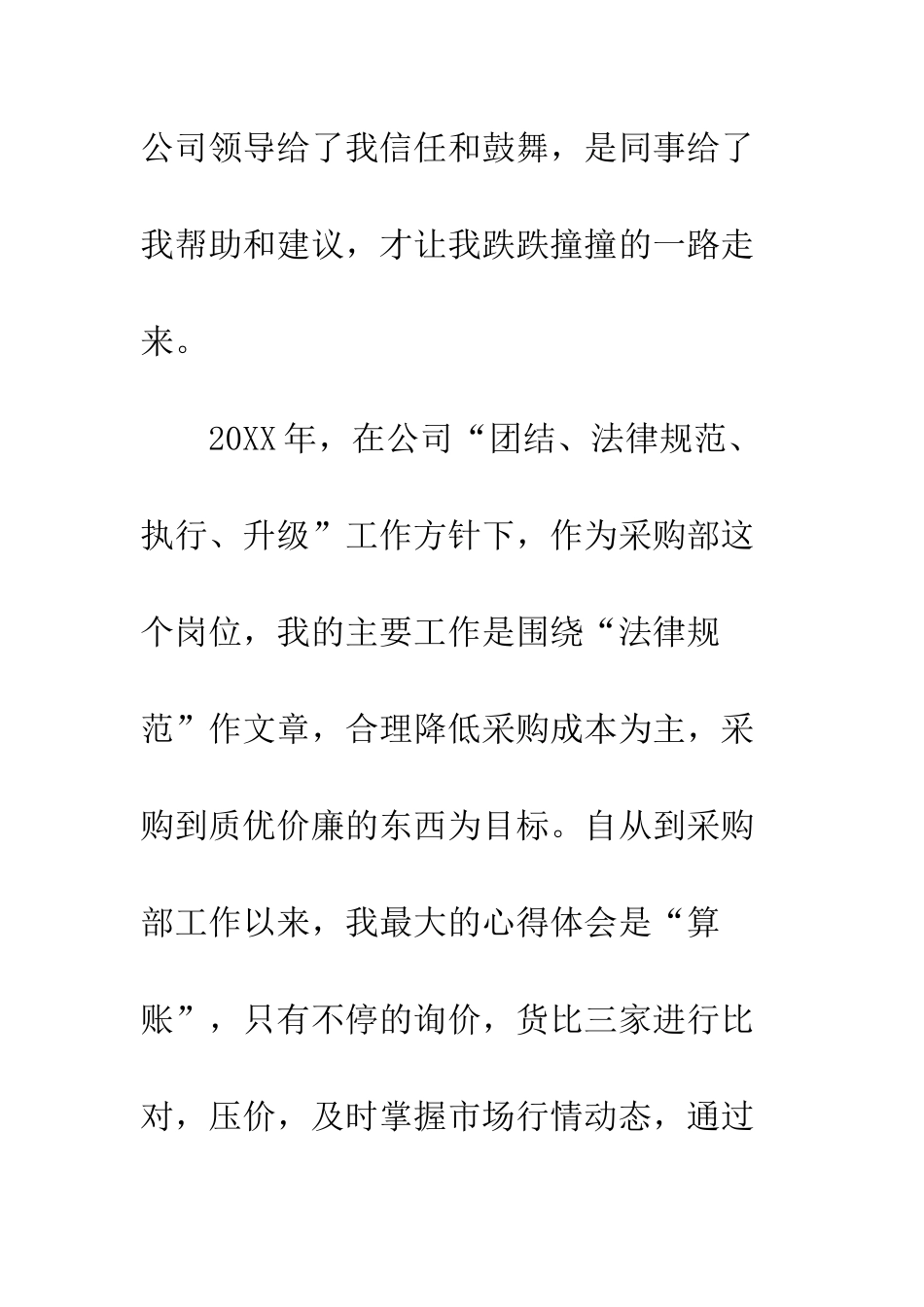 公司领导给了我信任和鼓舞，是同事给了我帮助和建议，才让我跌跌撞撞的一路走来。

20XX年，在公司“团结、法律规范、执行、升级”工作方针下，作为采购部这个岗位，我的主要工作是围绕“法律规范”作文章，合理降低采购成本为主，采购到质优价廉的东西为目标。自从到采购部工作以来，我最大的心得体会是“算账”，只有不停的询价，货比三家进行比对，压价，及时掌握市场行情动态，通过